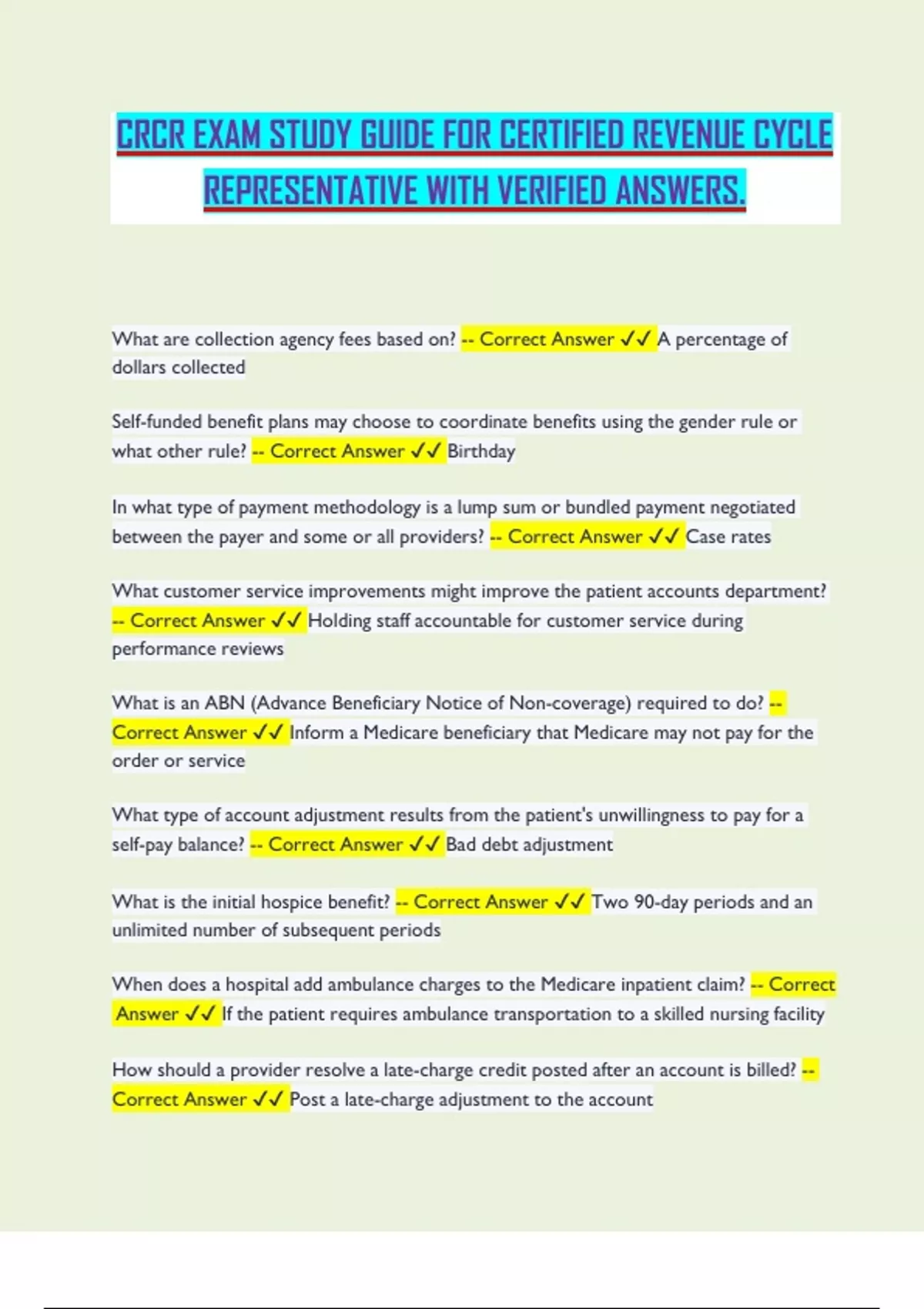 CRCR EXAM STUDY GUIDE FOR CERTIFIED REVENUE CYCLE REPRESENTATIVE WITH VERIFIED ANSWERS.

What are collection agency fees based on? -- Correct Answer ✓✓ A percentage of dollars collected

Self-funded benefit plans may choose to coordinate benefits using the gender rule or what other rule? -- Correct Answer ✓✓ Birthday

In what type of payment methodology is a lump sum or bundled payment negotiated between the payer and some or all providers? -- Correct Answer ✓✓ Case rates

What customer service improvements might improve the patient accounts department? -- Correct Answer ✓✓ Holding staff accountable for customer service during performance reviews

What is an ABN (Advance Beneficiary Notice of Non-coverage) required to do? -- Correct Answer ✓✓ Inform a Medicare beneficiary that Medicare may not pay for the order or service

What type of account adjustment results from the patient's unwillingness to pay for a self-pay balance? -- Correct Answer ✓✓ Bad debt adjustment

What is the initial hospice benefit? -- Correct Answer ✓✓ Two 90-day periods and an unlimited number of subsequent periods

When does a hospital add ambulance charges to the Medicare inpatient claim? -- Correct Answer ✓✓ If the patient requires ambulance transportation to a skilled nursing facility

How should a provider resolve a late-charge credit posted after an account is billed? -- Correct Answer ✓✓ Post a late-charge adjustment to the account